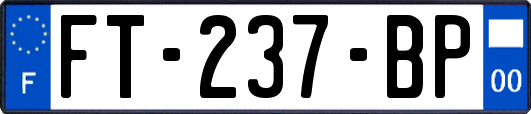 F
FT-237-BP
00